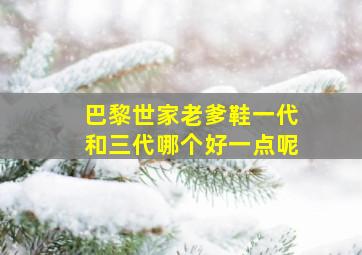 巴黎世家老爹鞋一代和三代哪个好一点呢